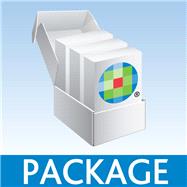 PACKAGE